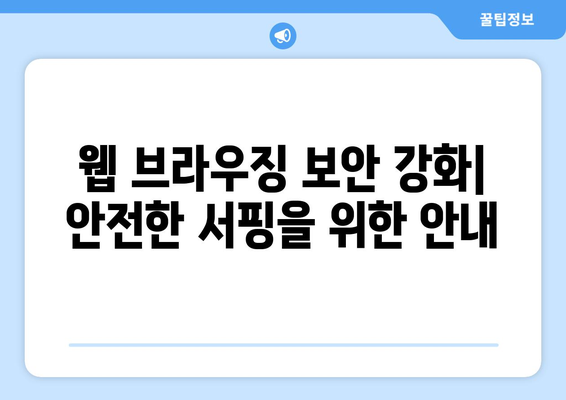 꿀팁정보

웹 브라우징 보안 강화| 안전한 서핑을 위한 안내